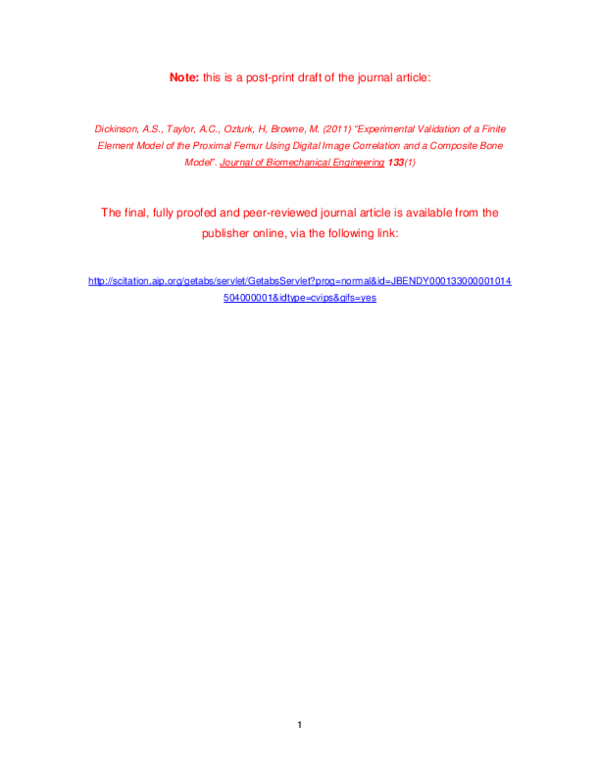 Note: this is a post-print draft of the journal article:

Dickinson, A.S., Taylor, A.C., Ozturk, H, Browne, M. (2011) "Experimental Validation of a Finite Element Model of the Proximal Femur Using Digital Image Correlation and a Composite Bone Model". Journal of Biomechanical Engineering 133(1)

The final, fully proofed and peer-reviewed journal article is available from the publisher online, via the following link:

http://scitation.aip.org/getabs/servlet/GetabsServlet?prog=normal&id=JBENDY000133000001014504000001&idtype=cvips&gifs=yes

1